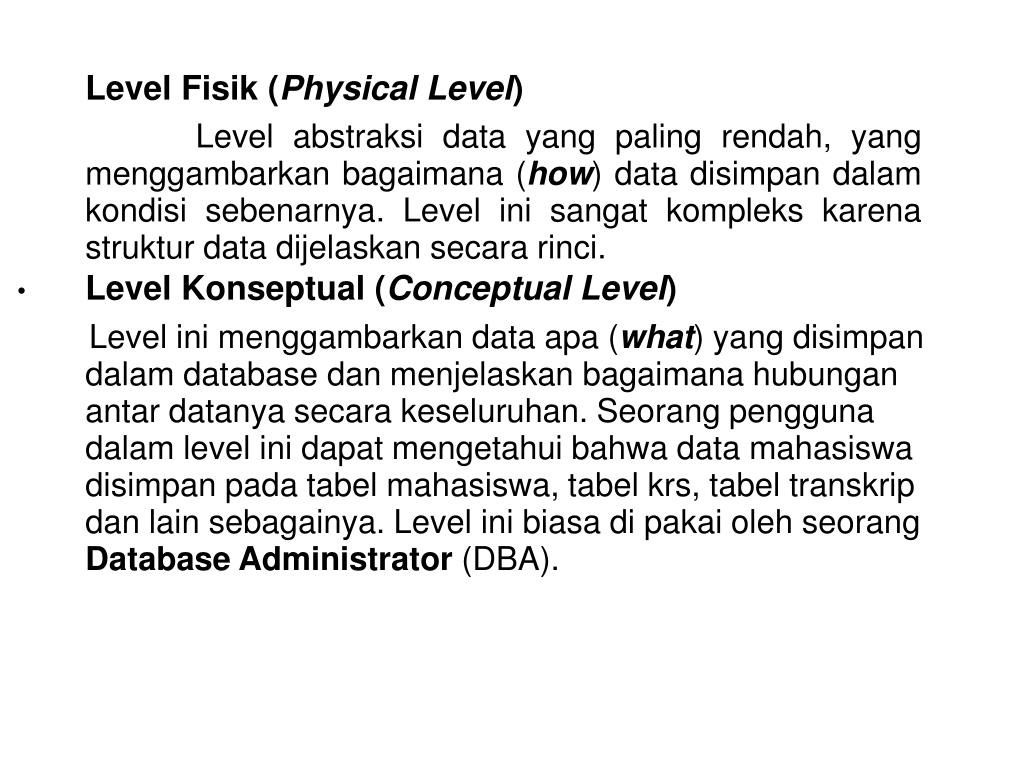 Level Fisik (Physical Level)

Level abstraksi data yang paling rendah, yang menggambarkan bagaimana (how) data disimpan dalam kondisi sebenarnya. Level ini sangat kompleks karena struktur data dijelaskan secara rinci.

• Level Konseptual (Conceptual Level)

Level ini menggambarkan data apa (what) yang disimpan dalam database dan menjelaskan bagaimana hubungan antar datanya secara keseluruhan. Seorang pengguna dalam level ini dapat mengetahui bahwa data mahasiswa disimpan pada tabel mahasiswa, tabel krs, tabel transkrip dan lain sebagainya. Level ini biasa di pakai oleh seorang Database Administrator (DBA).